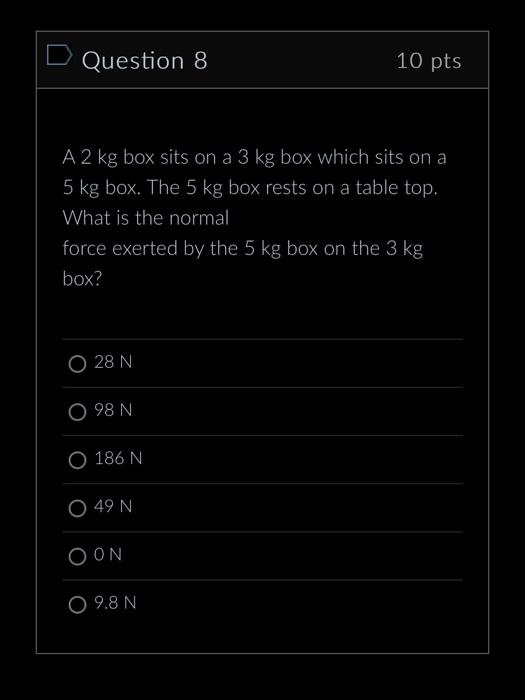 Question 8

10 pts

A 2 kg box sits on a 3 kg box which sits on a 5 kg box. The 5 kg box rests on a table top. What is the normal
force exerted by the 5 kg box on the 3 kg box?

28 N

98 N

186 N

49 N

0 N

9.8 N